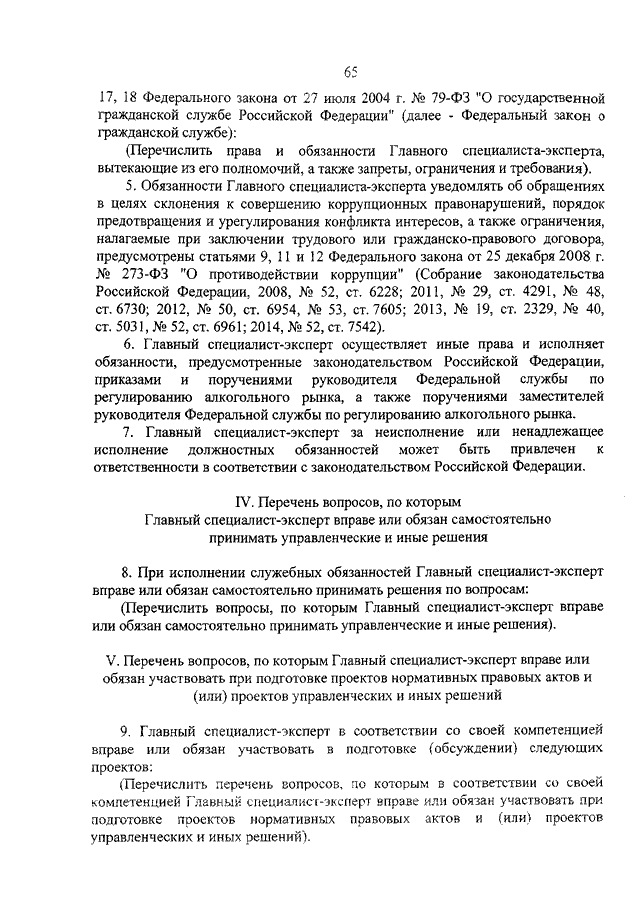 65

17, 18 Федерального закона от 27 июля 2004 г. № 79-ФЗ "О государственной гражданской службе Российской Федерации" (далее - Федеральный закон о гражданской службе):

(Перечислить права и обязанности Главного специалиста-эксперта, вытекающие из его полномочий, а также запреты, ограничения и требования).

5. Обязанности Главного специалиста-эксперта уведомлять об обращениях в целях склонения к совершению коррупционных правонарушений, порядок предотвращения и урегулирования конфликта интересов, а также ограничения, налагаемые при заключении трудового или гражданско-правового договора, предусмотрены статьями 9, 11 и 12 Федерального закона от 25 декабря 2008 г. № 273-ФЗ "О противодействии коррупции" (Собрание законодательства Российской Федерации, 2008, № 52, ст. 6228; 2011, № 29, ст. 4291, № 48, ст. 6730; 2012, № 50, ст. 6954, № 53, ст. 7605; 2013, № 19, ст. 2329, № 40, ст. 5031, № 52, ст. 6961; 2014, № 52, ст. 7542).

6. Главный специалист-эксперт осуществляет иные права и исполняет обязанности, предусмотренные законодательством Российской Федерации, приказами и поручениями руководителя Федеральной службы по регулированию алкогольного рынка, а также поручениями заместителей руководителя Федеральной службы по регулированию алкогольного рынка.

7. Главный специалист-эксперт за неисполнение или ненадлежащее исполнение должностных обязанностей может быть привлечен к ответственности в соответствии с законодательством Российской Федерации.

IV. Перечень вопросов, по которым Главный специалист-эксперт вправе или обязан самостоятельно принимать управленческие и иные решения

8. При исполнении служебных обязанностей Главный специалист-эксперт вправе или обязан самостоятельно принимать решения по вопросам:

(Перечислить вопросы, по которым Главный специалист-эксперт вправе или обязан самостоятельно принимать управленческие и иные решения).

V. Перечень вопросов, по которым Главный специалист-эксперт вправе или обязан участвовать при подготовке проектов нормативных правовых актов и (или) проектов управленческих и иных решений

9. Главный специалист-эксперт в соответствии со своей компетенцией вправе или обязан участвовать в подготовке (обсуждении) следующих проектов:

(Перечислить перечень вопросов, по которым в соответствии со своей компетенцией Главный специалист-эксперт вправе или обязан участвовать при подготовке проектов нормативных правовых актов и (или) проектов управленческих и иных решений).